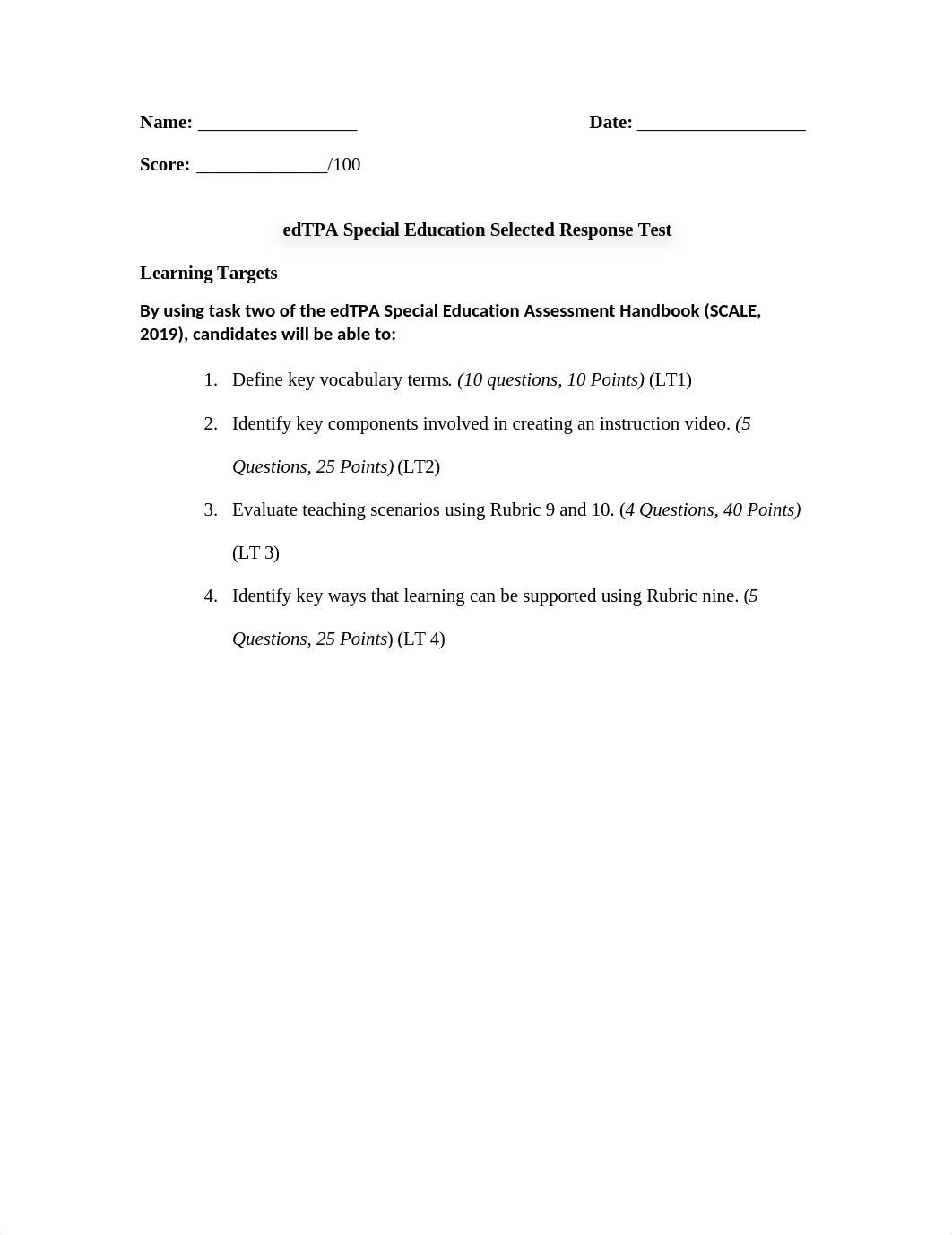 Name: _________________ Date: __________________

Score: ______________/100

edTPA Special Education Selected Response Test

Learning Targets

By using task two of the edTPA Special Education Assessment Handbook (SCALE, 2019), candidates will be able to:

1. Define key vocabulary terms. (10 questions, 10 Points) (LT1)
2. Identify key components involved in creating an instruction video. (5 Questions, 25 Points) (LT2)
3. Evaluate teaching scenarios using Rubric 9 and 10. (4 Questions, 40 Points) (LT 3)
4. Identify key ways that learning can be supported using Rubric nine. (5 Questions, 25 Points) (LT 4)